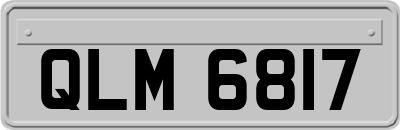 QLM 6817